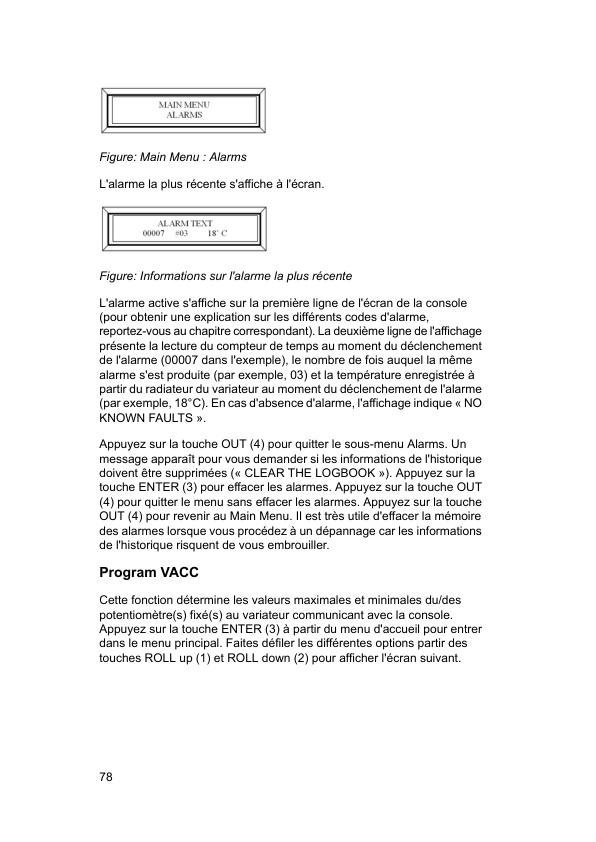 MAIN MENU
ALARMS

Figure: Main Menu : Alarms

L'alarme la plus récente s'affiche à l'écran.

ALARM TEXT
00007 #03 18° C

Figure: Informations sur l'alarme la plus récente

L'alarme active s'affiche sur la première ligne de l'écran de la console (pour obtenir une explication sur les différents codes d'alarme, reportez-vous au chapitre correspondant). La deuxième ligne de l'affichage présente la lecture du compteur de temps au moment du déclenchement de l'alarme (00007 dans l'exemple), le nombre de fois auquel la même alarme s'est produite (par exemple, 03) et la température enregistrée à partir du radiateur du variateur au moment du déclenchement de l'alarme (par exemple, 18°C). En cas d'absence d'alarme, l'affichage indique « NO KNOWN FAULTS ».

Appuyez sur la touche OUT (4) pour quitter le sous-menu Alarms. Un message apparaît pour vous demander si les informations de l'historique doivent être supprimées (« CLEAR THE LOGBOOK »). Appuyez sur la touche ENTER (3) pour effacer les alarmes. Appuyez sur la touche OUT (4) pour quitter le menu sans effacer les alarmes. Appuyez sur la touche OUT (4) pour revenir au Main Menu. Il est très utile d'effacer la mémoire des alarmes lorsque vous procédez à un dépannage car les informations de l'historique risquent de vous embrouiller.

Program VACC

Cette fonction détermine les valeurs maximales et minimales du/des potentiomètre(s) fixé(s) au variateur communicant avec la console. Appuyez sur la touche ENTER (3) à partir du menu d'accueil pour entrer dans le menu principal. Faites défiler les différentes options partir des touches ROLL up (1) et ROLL down (2) pour afficher l'écran suivant.

78